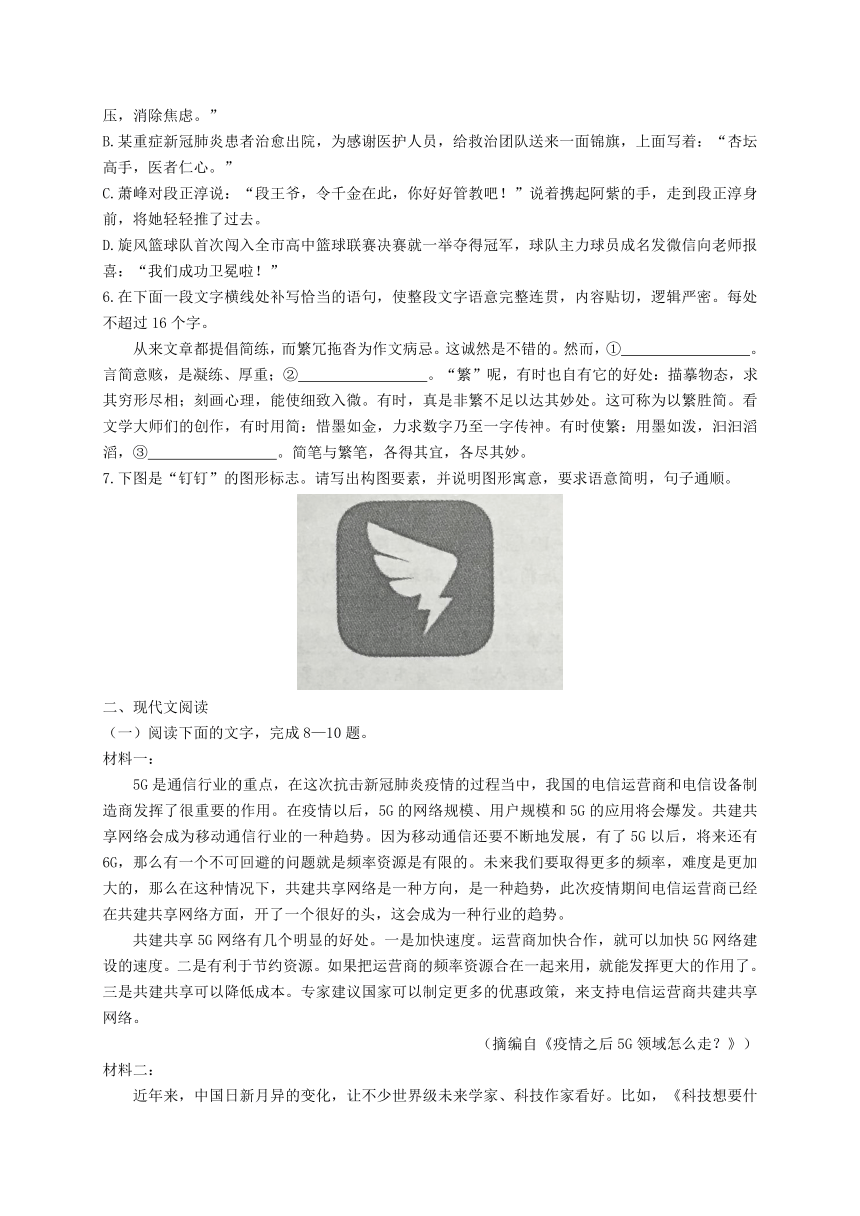 压，消除焦虑。”
B.某重症新冠肺炎患者治愈出院，为感谢医护人员，给救治团队送来一面锦旗，上面写着：“杏坛高手，医者仁心。”
C.萧峰对段正淳说：“段王爷，令千金在此，你好好管教吧！”说着携起阿紫的手，走到段正淳身前，将她轻轻推了过去。
D.旋风篮球队首次闯入全市高中篮球联赛决赛就一举夺得冠军，球队主力球员成名发微信向老师报喜：“我们成功卫冕啦！”
6.在下面一段文字横线处补写恰当的语句，使整段文字语意完整连贯，内容贴切，逻辑严密。每处不超过 16 个字。

从来文章都提倡简练，而繁冗拖沓为作文病忌。这诚然是不错的。然而，①________________。言简意赅，是凝练、厚重；②________________。“繁”呢，有时也自有它的好处：描摹物态，求其穷形尽相；刻画心理，能使细致入微。有时，真是非繁不足以达其妙处。这可称为以繁胜简。看文学大师们的创作，有时用简：惜墨如金，力求数字乃至一字传神。有时使繁：用墨如泼，汩汩滔滔，③________________。简笔与繁笔，各得其宜，各尽其妙。
7.下图是“钉钉”的图形标志。请写出构图要素，并说明图形寓意，要求语意简明，句子通顺。

二、现代文阅读
（一）阅读下面的文字，完成 8—10 题。
材料一：

5G 是通信行业的重点，在这次抗击新冠肺炎疫情的过程当中，我国的电信运营商和电信设备制造商发挥了很重要的作用。在疫情以后，5G 的网络规模、用户规模和 5G 的应用将会爆发。共建共享网络会成为移动通信行业的一种趋势。因为移动通信还要不断地发展，有了 5G 以后，将来还有 6G，那么有一个不可回避的问题就是频率资源是有限的。未来我们要取得更多的频率，难度是更加大的，那么在这种情况下，共建共享网络是一种方向，是一种趋势，此次疫情期间电信运营商已经在共建共享网络方面，开了一个很好的头，这会成为一种行业的趋势。

共建共享 5G 网络有几个明显的好处。一是加快速度。运营商加快合作，就可以加快 5G 网络建设的速度。二是有利于节约资源。如果把运营商的频率资源合在一起来用，就能发挥更大的作用了。三是共建共享可以降低成本。专家建议国家可以制定更多的优惠政策，来支持电信运营商共建共享网络。

（摘编自《疫情之后 5G 领域怎么走？》）
材料二：

近年来，中国日新月异的变化，让不少世界级未来学家、科技作家看好。比如，《科技想要什